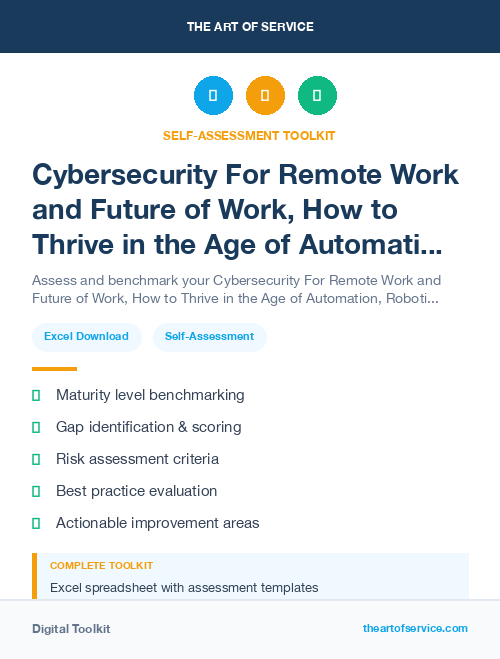 THE ART OF SERVICE

SELF-ASSESSMENT TOOLKIT

Cybersecurity For Remote Work and Future of Work, How to Thrive in the Age of Automati...

Assess and benchmark your Cybersecurity For Remote Work and Future of Work, How to Thrive in the Age of Automation, Roboti...

Excel Download

Self-Assessment

Maturity level benchmarking

Gap identification & scoring

Risk assessment criteria

Best practice evaluation

Actionable improvement areas

COMPLETE TOOLKIT

Excel spreadsheet with assessment templates

Digital Toolkit

theartofservice.com